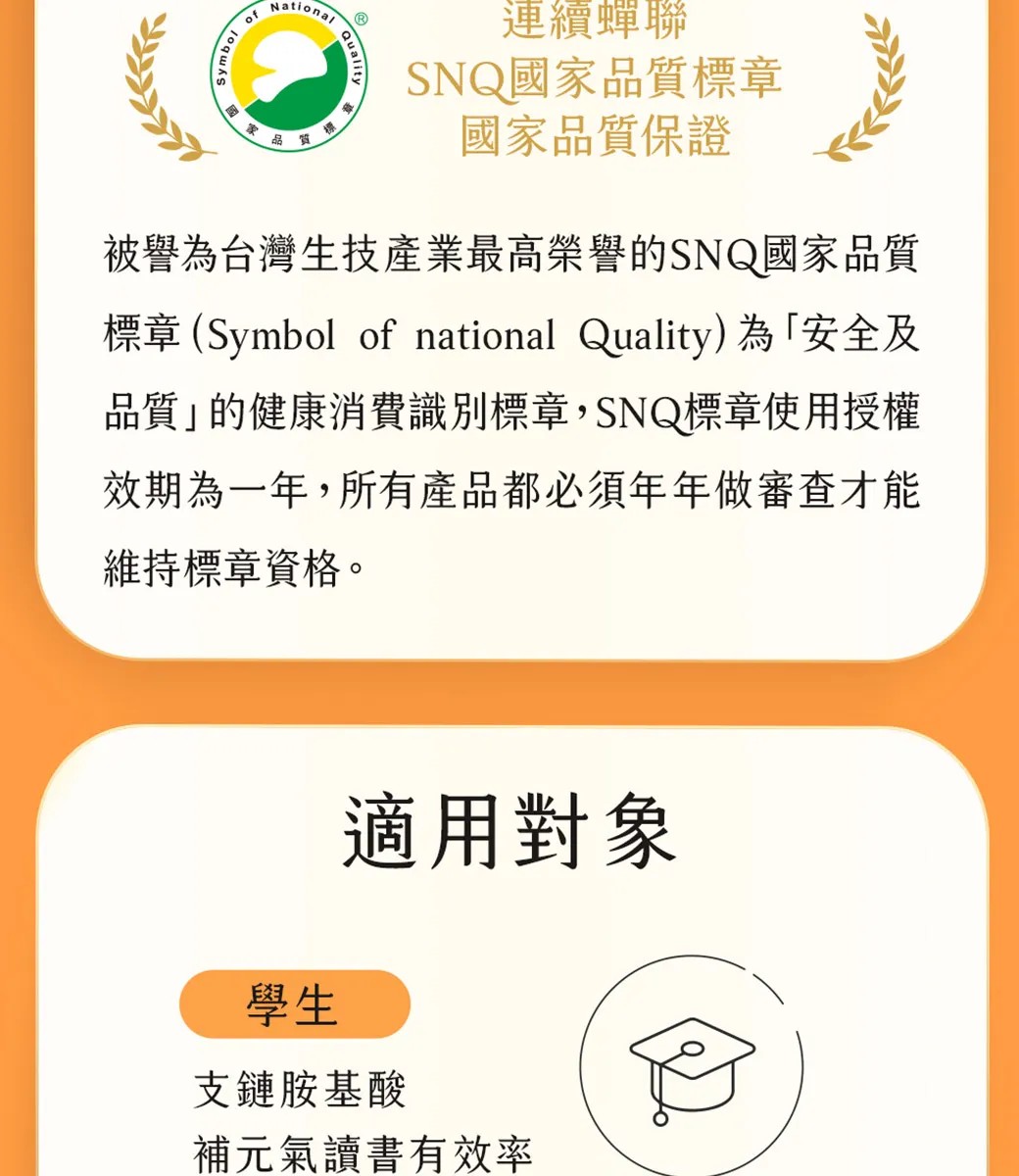 Symbol of National Quality ®
國家品質標章

連續蟬聯
SNQ國家品質標章
國家品質保證

被譽為台灣生技產業最高榮譽的SNQ國家品質標章(Symbol of national Quality)為「安全及品質」的健康消費識別標章，SNQ標章使用授權效期為一年，所有產品都必須年年做審查才能維持標章資格。

適用對象

學生

支鏈胺基酸
補元氣讀書有效率